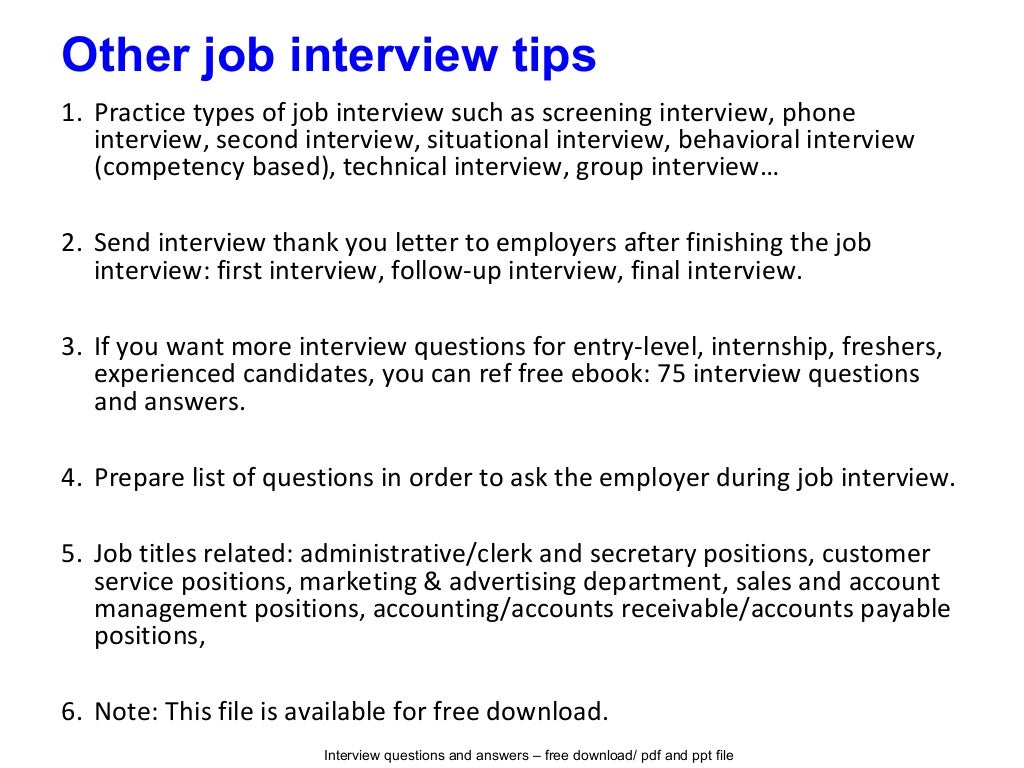 Other job interview tips

1. Practice types of job interview such as screening interview, phone interview, second interview, situational interview, behavioral interview (competency based), technical interview, group interview…

2. Send interview thank you letter to employers after finishing the job interview: first interview, follow-up interview, final interview.

3. If you want more interview questions for entry-level, internship, freshers, experienced candidates, you can ref free ebook: 75 interview questions and answers.

4. Prepare list of questions in order to ask the employer during job interview.

5. Job titles related: administrative/clerk and secretary positions, customer service positions, marketing & advertising department, sales and account management positions, accounting/accounts receivable/accounts payable positions,

6. Note: This file is available for free download.

Interview questions and answers – free download/ pdf and ppt file